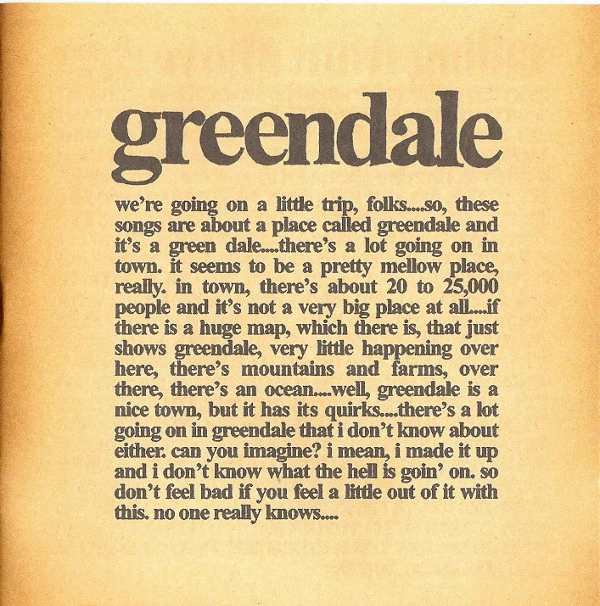 greendale

we're going on a little trip, folks....so, these songs are about a place called greendale and it's a green dale....there's a lot going on in town. it seems to be a pretty mellow place, really. in town, there's about 20 to 25,000 people and it's not a very big place at all....if there is a huge map, which there is, that just shows greendale, very little happening over here, there's mountains and farms, over there, there's an ocean....well, greendale is a nice town, but it has its quirks....there's a lot going on in greendale that i don't know about either. can you imagine? i mean, i made it up and i don't know what the hell is goin' on. so don't feel bad if you feel a little out of it with this. no one really knows....